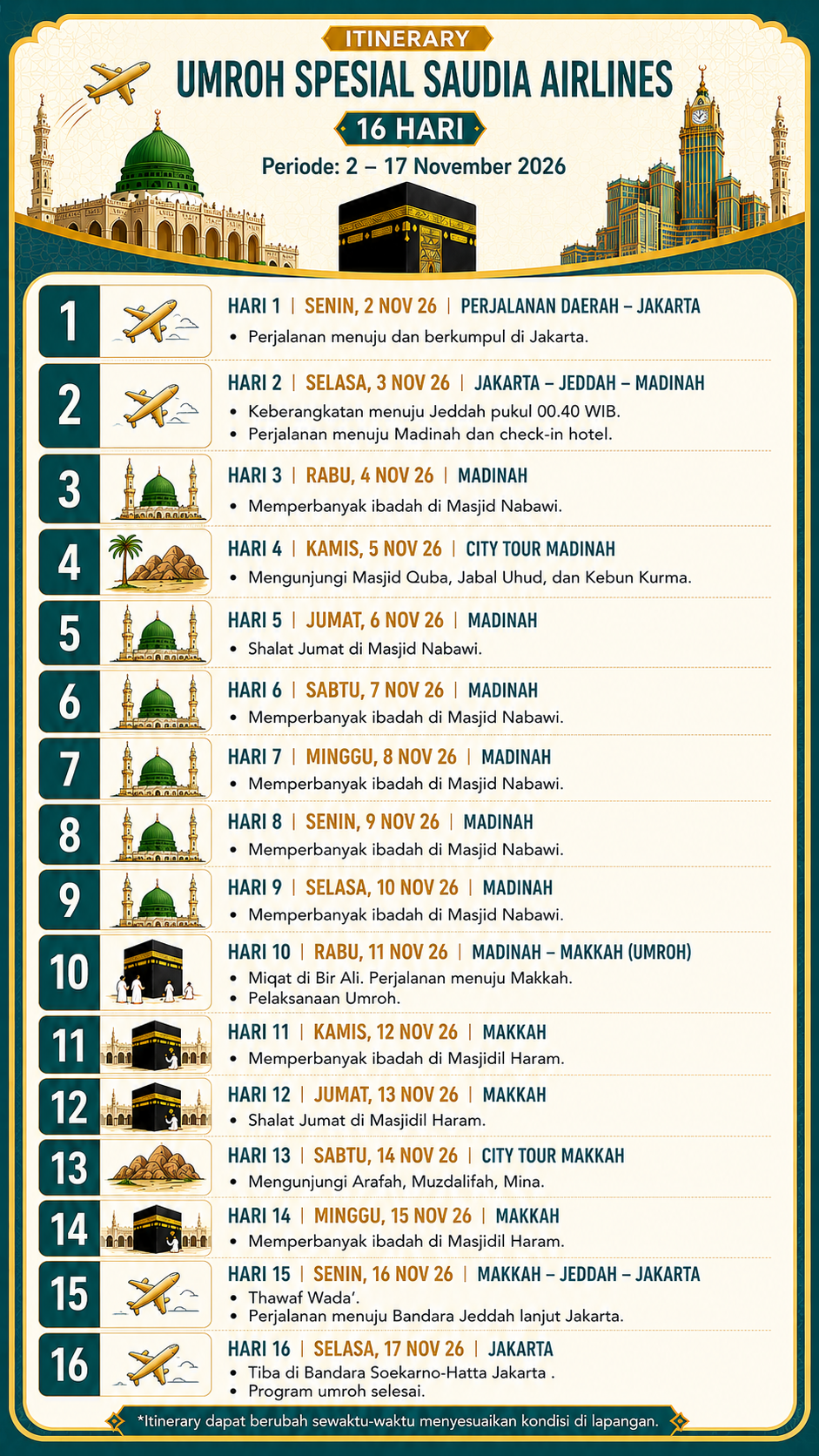 ITINERARY
UMROH SPESIAL SAUDIA AIRLINES
16 HARI
Periode: 2 – 17 November 2026

1
HARI 1 | SENIN, 2 NOV 26 | PERJALANAN DAERAH – JAKARTA
• Perjalanan menuju dan berkumpul di Jakarta.

2
HARI 2 | SELASA, 3 NOV 26 | JAKARTA – JEDDAH – MADINAH
• Keberangkatan menuju Jeddah pukul 00.40 WIB.
• Perjalanan menuju Madinah dan check-in hotel.

3
HARI 3 | RABU, 4 NOV 26 | MADINAH
• Memperbanyak ibadah di Masjid Nabawi.

4
HARI 4 | KAMIS, 5 NOV 26 | CITY TOUR MADINAH
• Mengunjungi Masjid Quba, Jabal Uhud, dan Kebun Kurma.

5
HARI 5 | JUMAT, 6 NOV 26 | MADINAH
• Shalat Jumat di Masjid Nabawi.

6
HARI 6 | SABTU, 7 NOV 26 | MADINAH
• Memperbanyak ibadah di Masjid Nabawi.

7
HARI 7 | MINGGU, 8 NOV 26 | MADINAH
• Memperbanyak ibadah di Masjid Nabawi.

8
HARI 8 | SENIN, 9 NOV 26 | MADINAH
• Memperbanyak ibadah di Masjid Nabawi.

9
HARI 9 | SELASA, 10 NOV 26 | MADINAH
• Memperbanyak ibadah di Masjid Nabawi.

10
HARI 10 | RABU, 11 NOV 26 | MADINAH – MAKKAH (UMROH)
• Miqat di Bir Ali. Perjalanan menuju Makkah.
• Pelaksanaan Umroh.

11
HARI 11 | KAMIS, 12 NOV 26 | MAKKAH
• Memperbanyak ibadah di Masjidil Haram.

12
HARI 12 | JUMAT, 13 NOV 26 | MAKKAH
• Shalat Jumat di Masjidil Haram.

13
HARI 13 | SABTU, 14 NOV 26 | CITY TOUR MAKKAH
• Mengunjungi Arafah, Muzdalifah, Mina.

14
HARI 14 | MINGGU, 15 NOV 26 | MAKKAH
• Memperbanyak ibadah di Masjidil Haram.

15
HARI 15 | SENIN, 16 NOV 26 | MAKKAH – JEDDAH – JAKARTA
• Thawaf Wada'.
• Perjalanan menuju Bandara Jeddah lanjut Jakarta.

16
HARI 16 | SELASA, 17 NOV 26 | JAKARTA
• Tiba di Bandara Soekarno-Hatta Jakarta .
• Program umroh selesai.

*Itinerary dapat berubah sewaktu-waktu menyesuaikan kondisi di lapangan.